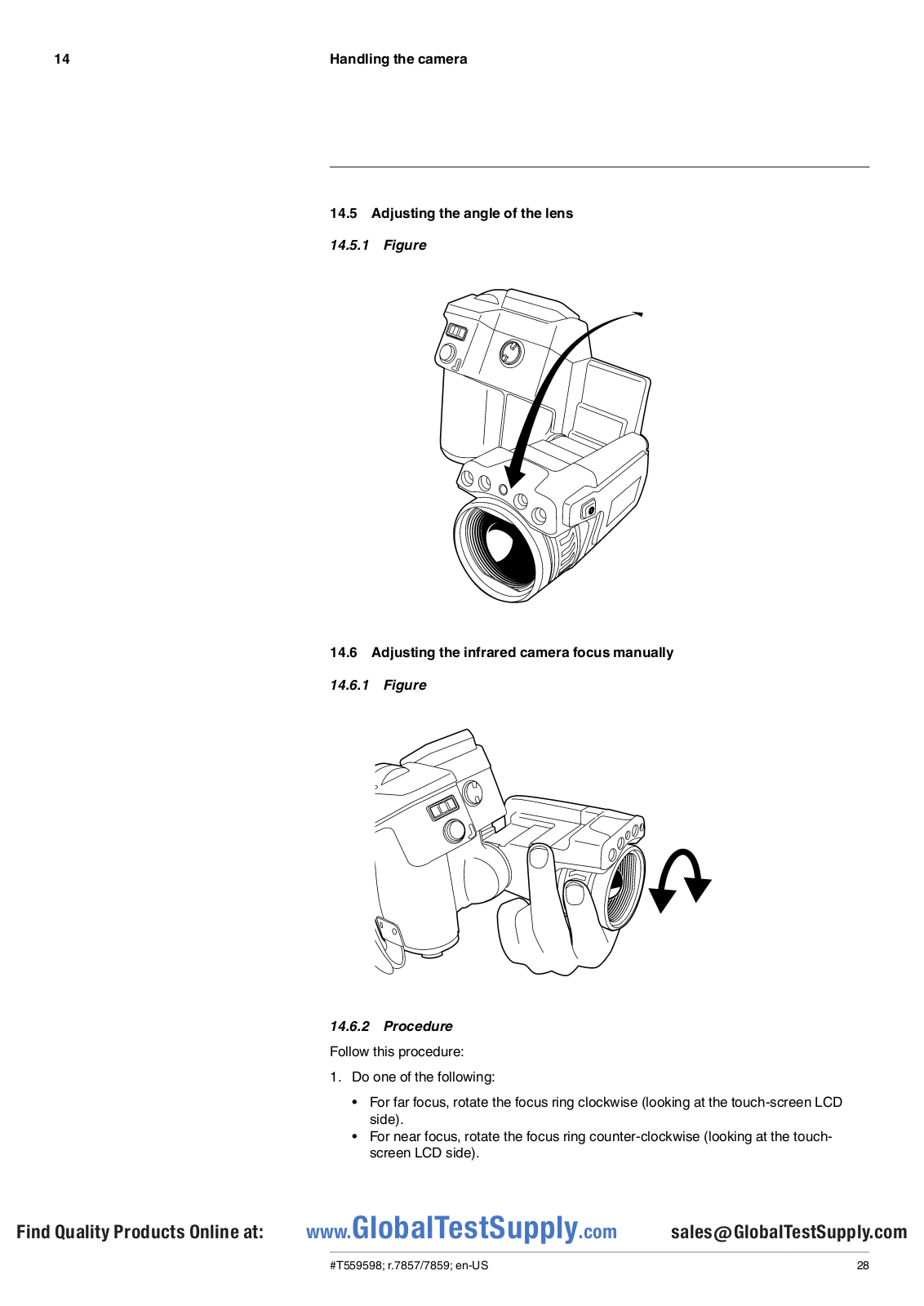 14 Handling the camera

14.5 Adjusting the angle of the lens

14.5.1 Figure

14.6 Adjusting the infrared camera focus manually

14.6.1 Figure

14.6.2 Procedure

Follow this procedure:

1. Do one of the following:

• For far focus, rotate the focus ring clockwise (looking at the touch-screen LCD side).
• For near focus, rotate the focus ring counter-clockwise (looking at the touch-screen LCD side).

Find Quality Products Online at: www.GlobalTestSupply.com sales@GlobalTestSupply.com

#T559598; r.7857/7859; en-US 28